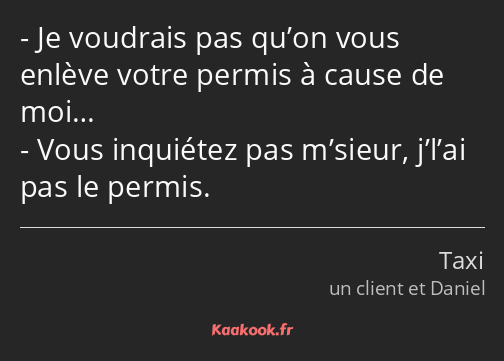 - Je voudrais pas qu’on vous enlève votre permis à cause de moi…
- Vous inquiétez pas m’sieur, j’l’ai pas le permis.

Taxi
un client et Daniel

Kaakook.fr